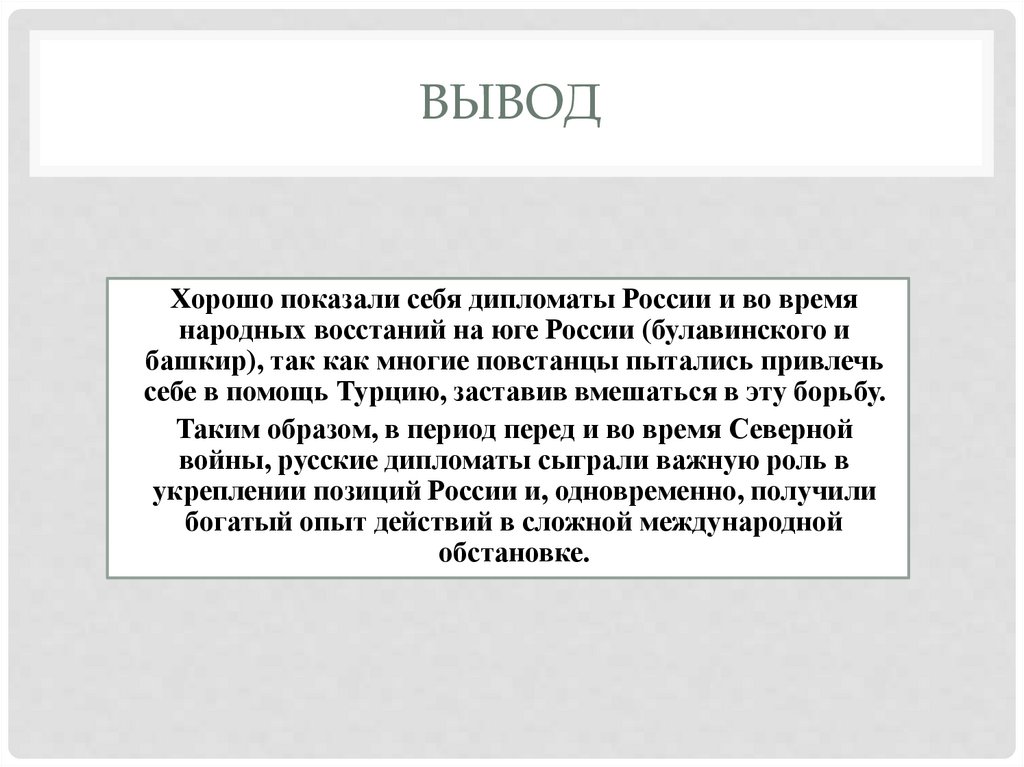 ВЫВОД

Хорошо показали себя дипломаты России и во время народных восстаний на юге России (булавинского и башкир), так как многие повстанцы пытались привлечь себе в помощь Турцию, заставив вмешаться в эту борьбу.

Таким образом, в период перед и во время Северной войны, русские дипломаты сыграли важную роль в укреплении позиций России и, одновременно, получили богатый опыт действий в сложной международной обстановке.